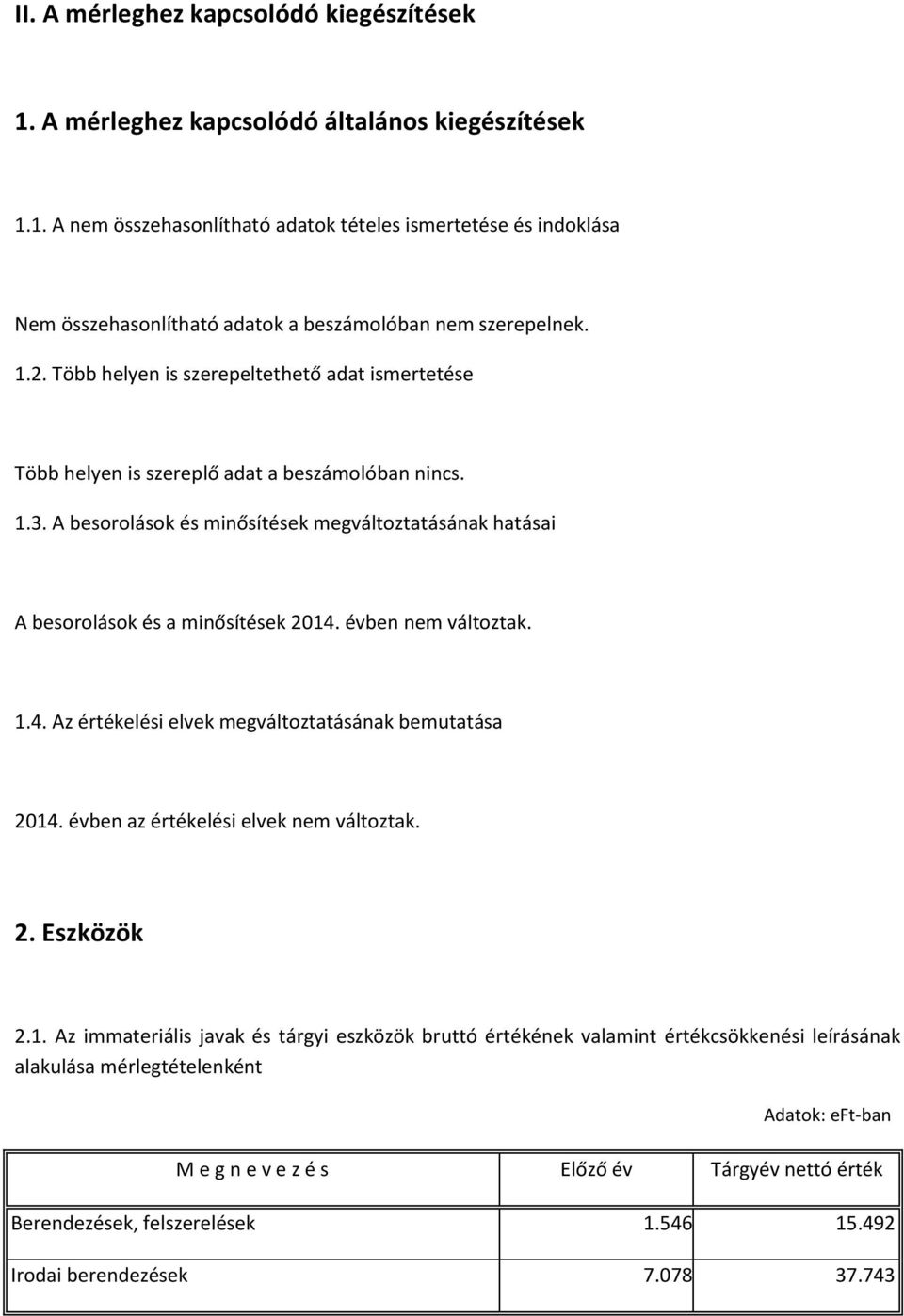 II. A mérleghez kapcsolódó kiegészítések

1. A mérleghez kapcsolódó általános kiegészítések

1.1. A nem összehasonlítható adatok tételes ismertetése és indoklása

Nem összehasonlítható adatok a beszámolóban nem szerepelnek.

1.2. Több helyen is szerepeltethető adat ismertetése

Több helyen is szereplő adat a beszámolóban nincs.

1.3. A besorolások és minősítések megváltoztatásának hatásai

A besorolások és a minősítések 2014. évben nem változtak.

1.4. Az értékelési elvek megváltoztatásának bemutatása

2014. évben az értékelési elvek nem változtak.

2. Eszközök

2.1. Az immateriális javak és tárgyi eszközök bruttó értékének valamint értékcsökkenési leírásának alakulása mérlegtételenként

Adatok: eFt-ban

| M e g n e v e z é s | Előző év | Tárgyév nettó érték |
|---|---|---|
| Berendezések, felszerelések | 1.546 | 15.492 |
| Irodai berendezések | 7.078 | 37.743 |